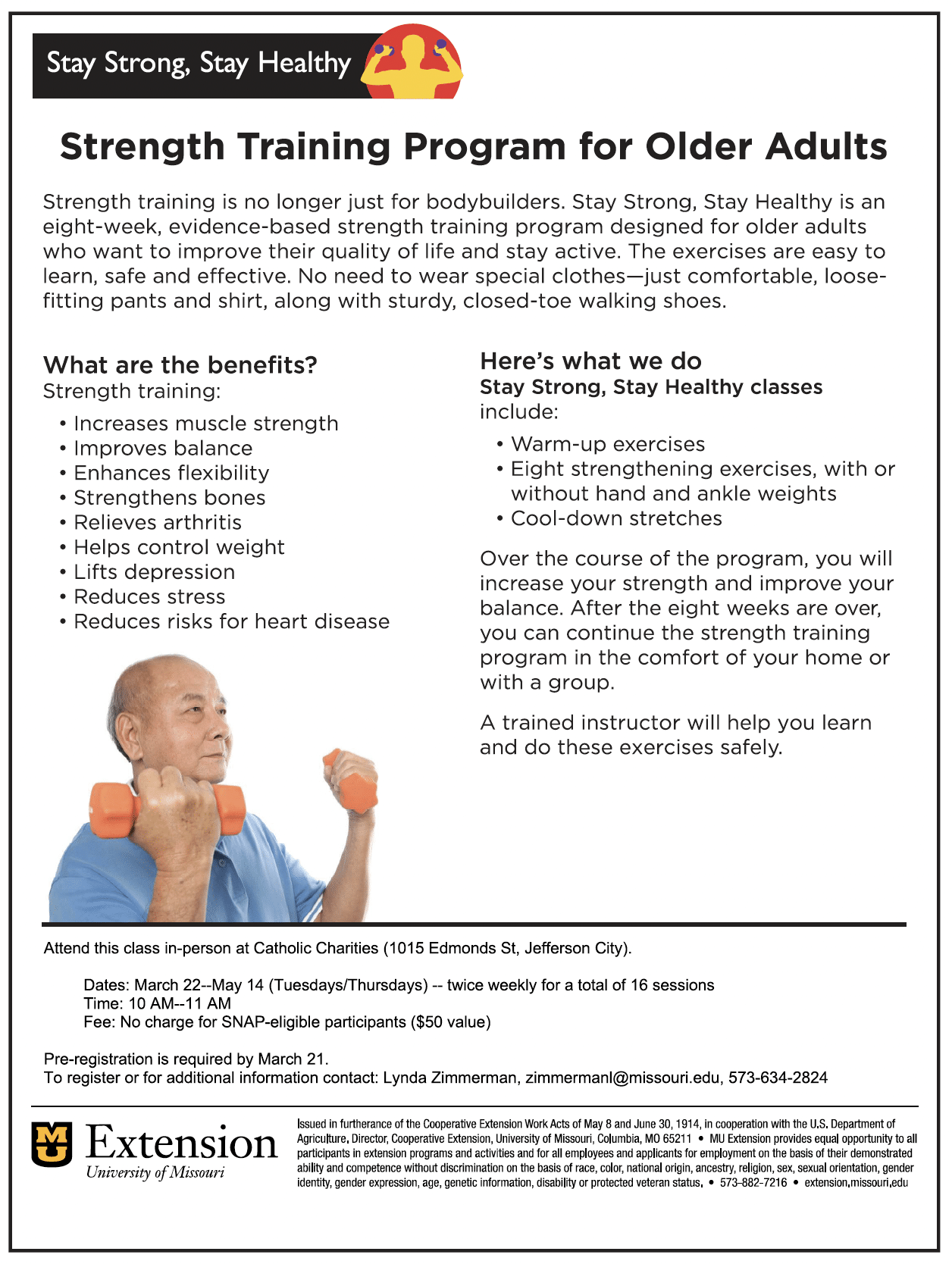 Stay Strong, Stay Healthy

Strength Training Program for Older Adults

Strength training is no longer just for bodybuilders. Stay Strong, Stay Healthy is an eight-week, evidence-based strength training program designed for older adults who want to improve their quality of life and stay active. The exercises are easy to learn, safe and effective. No need to wear special clothes—just comfortable, loose-fitting pants and shirt, along with sturdy, closed-toe walking shoes.

What are the benefits?
Strength training:
• Increases muscle strength
• Improves balance
• Enhances flexibility
• Strengthens bones
• Relieves arthritis
• Helps control weight
• Lifts depression
• Reduces stress
• Reduces risks for heart disease

Here's what we do
Stay Strong, Stay Healthy classes include:
• Warm-up exercises
• Eight strengthening exercises, with or without hand and ankle weights
• Cool-down stretches

Over the course of the program, you will increase your strength and improve your balance. After the eight weeks are over, you can continue the strength training program in the comfort of your home or with a group.

A trained instructor will help you learn and do these exercises safely.

Attend this class in-person at Catholic Charities (1015 Edmonds St, Jefferson City).

Dates: March 22--May 14 (Tuesdays/Thursdays) -- twice weekly for a total of 16 sessions
Time: 10 AM--11 AM
Fee: No charge for SNAP-eligible participants ($50 value)

Pre-registration is required by March 21.
To register or for additional information contact: Lynda Zimmerman, zimmermanl@missouri.edu, 573-634-2824

MU Extension
University of Missouri

Issued in furtherance of the Cooperative Extension Work Acts of May 8 and June 30, 1914, in cooperation with the U.S. Department of Agriculture. Director, Cooperative Extension, University of Missouri, Columbia, MO 65211 • MU Extension provides equal opportunity to all participants in extension programs and activities and for all employees and applicants for employment on the basis of their demonstrated ability and competence without discrimination on the basis of race, color, national origin, ancestry, religion, sex, sexual orientation, gender identity, gender expression, age, genetic information, disability or protected veteran status. • 573-882-7216 • extension.missouri.edu